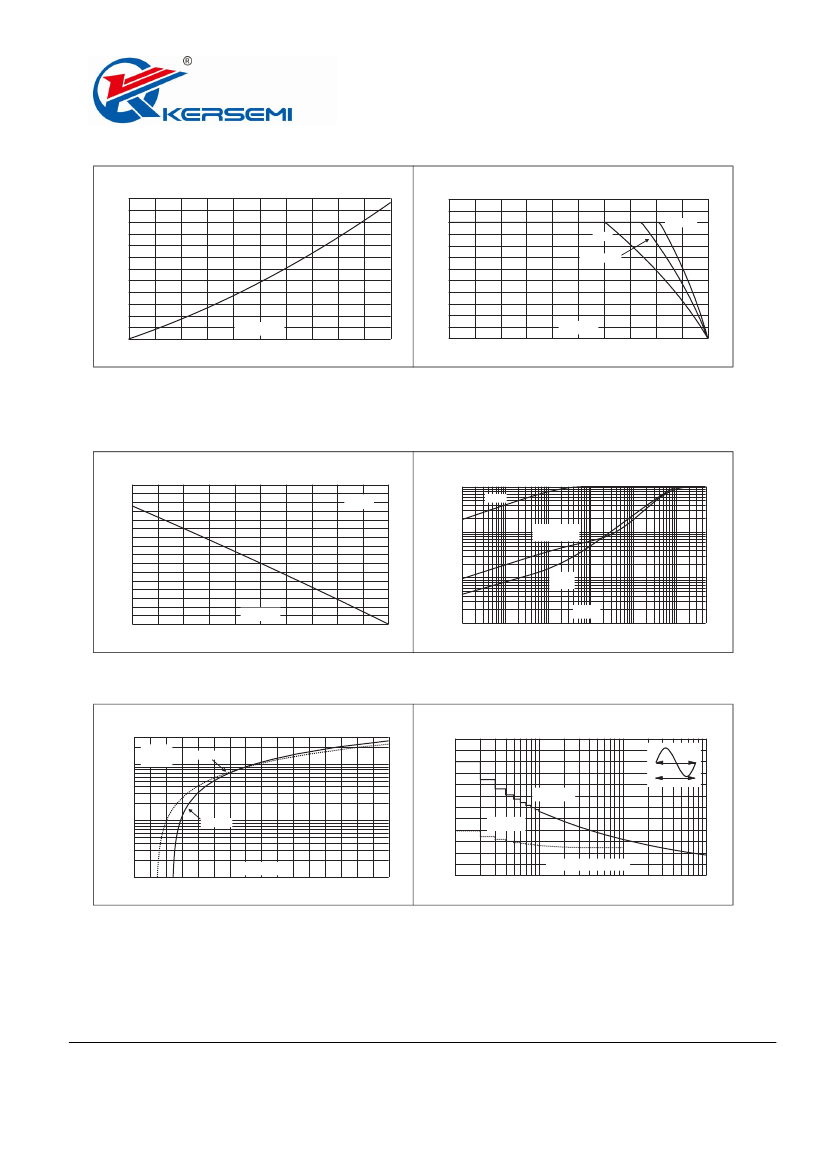 ®

KERSEMI